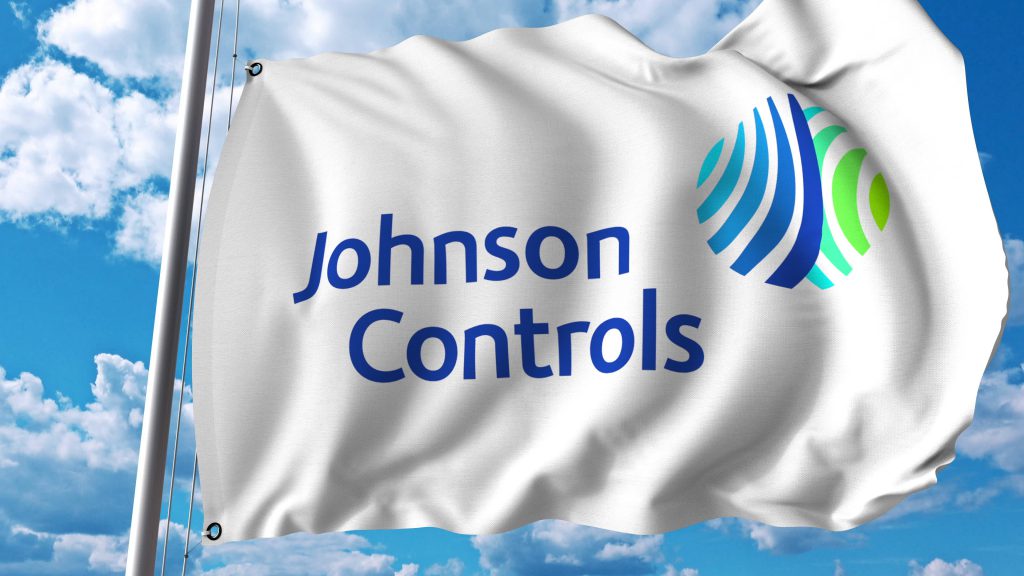 Johnson Controls